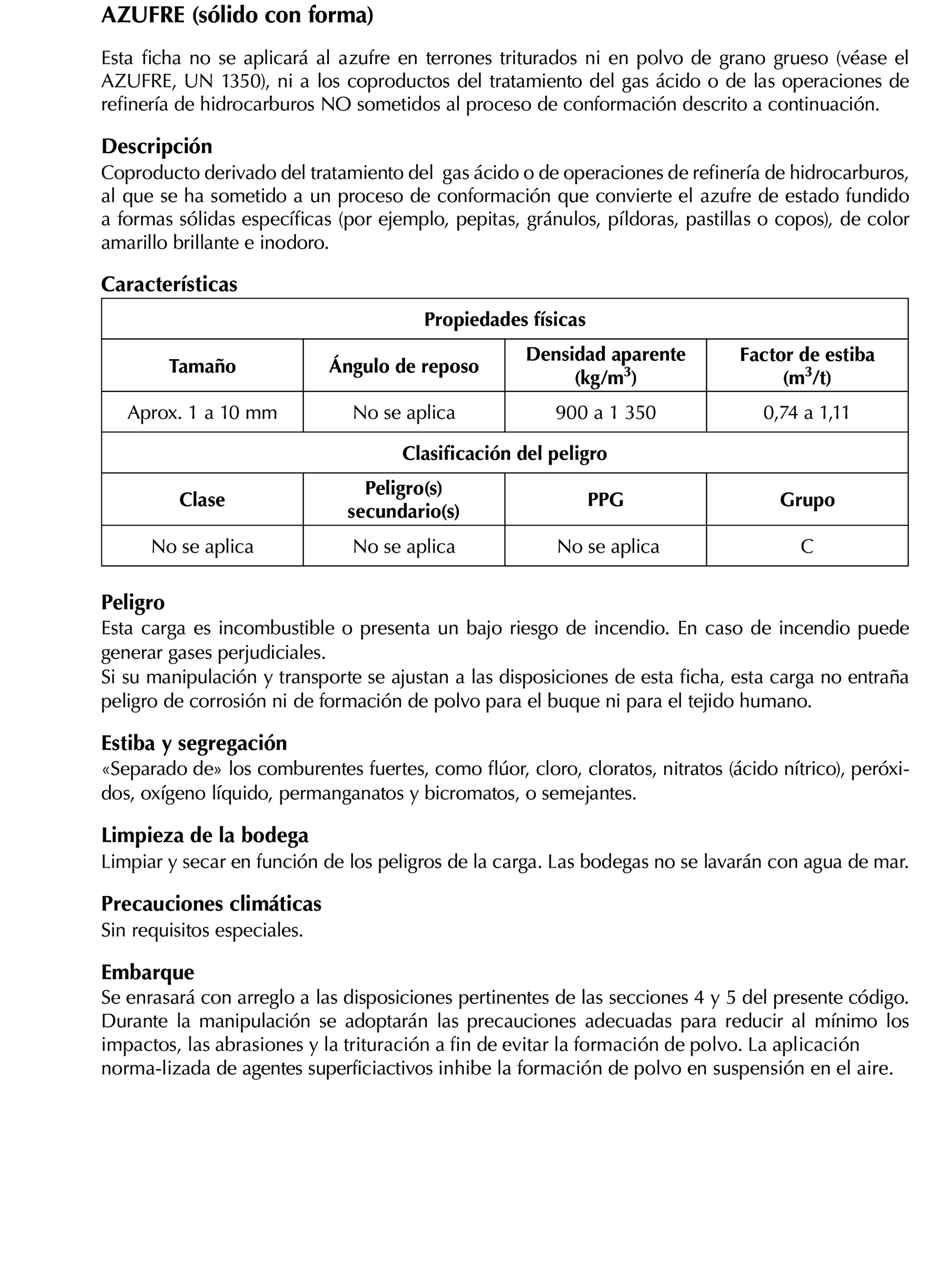 AZUFRE (sólido con forma)

Esta ficha no se aplicará al azufre en terrones triturados ni en polvo de grano grueso (véase el AZUFRE, UN 1350), ni a los coproductos del tratamiento del gas ácido o de las operaciones de refinería de hidrocarburos NO sometidos al proceso de conformación descrito a continuación.

Descripción
Coproducto derivado del tratamiento del gas ácido o de operaciones de refinería de hidrocarburos, al que se ha sometido a un proceso de conformación que convierte el azufre de estado fundido a formas sólidas específicas (por ejemplo, pepitas, gránulos, píldoras, pastillas o copos), de color amarillo brillante e inodoro.

Características

| Propiedades físicas | | | |
|---|---|---|---|
| Tamaño | Ángulo de reposo | Densidad aparente (kg/m$^3$) | Factor de estiba (m$^3$/t) |
| Aprox. 1 a 10 mm | No se aplica | 900 a 1 350 | 0,74 a 1,11 |
| Clasificación del peligro | | | |
| Clase | Peligro(s) secundario(s) | PPG | Grupo |
| No se aplica | No se aplica | No se aplica | C |

Peligro
Esta carga es incombustible o presenta un bajo riesgo de incendio. En caso de incendio puede generar gases perjudiciales.
Si su manipulación y transporte se ajustan a las disposiciones de esta ficha, esta carga no entraña peligro de corrosión ni de formación de polvo para el buque ni para el tejido humano.

Estiba y segregación
«Separado de» los comburentes fuertes, como flúor, cloro, cloratos, nitratos (ácido nítrico), peróxidos, oxígeno líquido, permanganatos y bicromatos, o semejantes.

Limpieza de la bodega
Limpiar y secar en función de los peligros de la carga. Las bodegas no se lavarán con agua de mar.

Precauciones climáticas
Sin requisitos especiales.

Embarque
Se enrasará con arreglo a las disposiciones pertinentes de las secciones 4 y 5 del presente código. Durante la manipulación se adoptarán las precauciones adecuadas para reducir al mínimo los impactos, las abrasiones y la trituración a fin de evitar la formación de polvo. La aplicación norma-lizada de agentes superficiactivos inhibe la formación de polvo en suspensión en el aire.